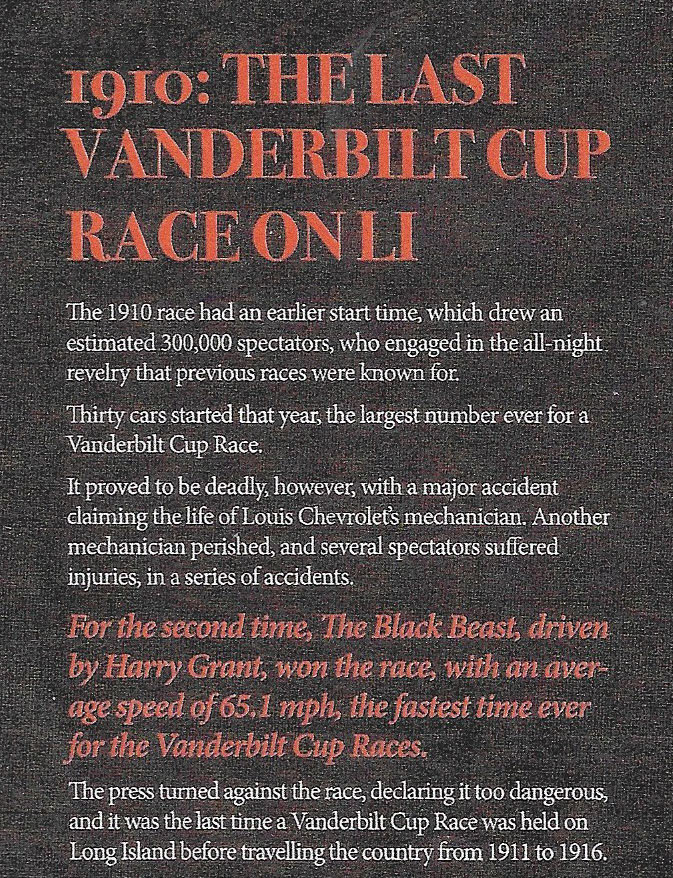 1910: THE LAST VANDERBILT CUP RACE ON LI

The 1910 race had an earlier start time, which drew an estimated 300,000 spectators, who engaged in the all-night revelry that previous races were known for.

Thirty cars started that year, the largest number ever for a Vanderbilt Cup Race.

It proved to be deadly, however, with a major accident claiming the life of Louis Chevrolet's mechanician. Another mechanician perished, and several spectators suffered injuries, in a series of accidents.

For the second time, The Black Beast, driven by Harry Grant, won the race, with an average speed of 65.1 mph, the fastest time ever for the Vanderbilt Cup Races.

The press turned against the race, declaring it too dangerous, and it was the last time a Vanderbilt Cup Race was held on Long Island before travelling the country from 1911 to 1916.